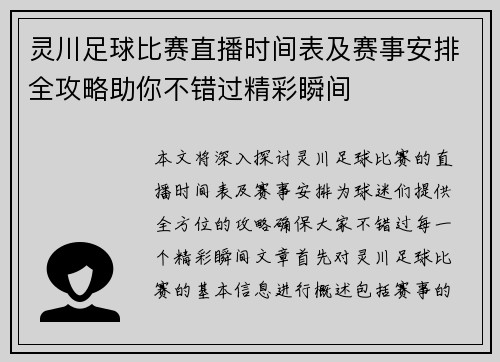 灵川足球比赛直播时间表及赛事安排全攻略助你不错过精彩瞬间

本文将深入探讨灵川足球比赛的直播时间表及赛事安排为球迷们提供全方位的攻略确保大家不错过每一个精彩瞬间文章首先对灵川足球比赛的基本信息进行概述包括赛事的